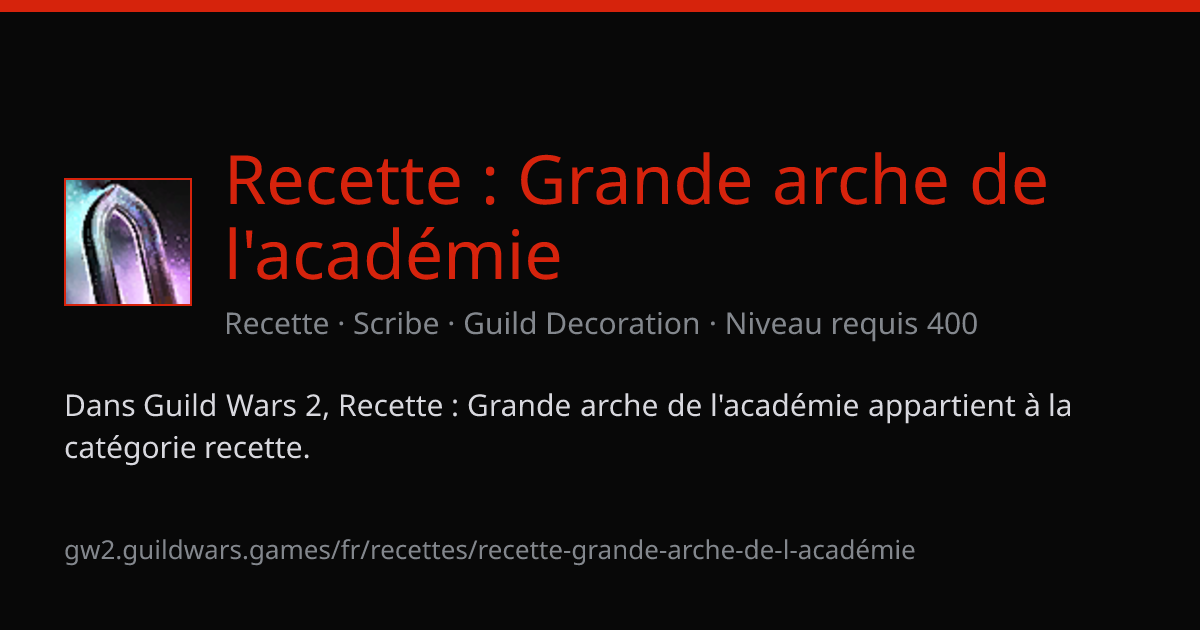 Recette : Grande arche de l'académie

Recette · Scribe · Guild Decoration · Niveau requis 400

Dans Guild Wars 2, Recette : Grande arche de l'académie appartient à la catégorie recette.

gw2.guildwars.games/fr/recettes/recette-grande-arche-de-l-académie